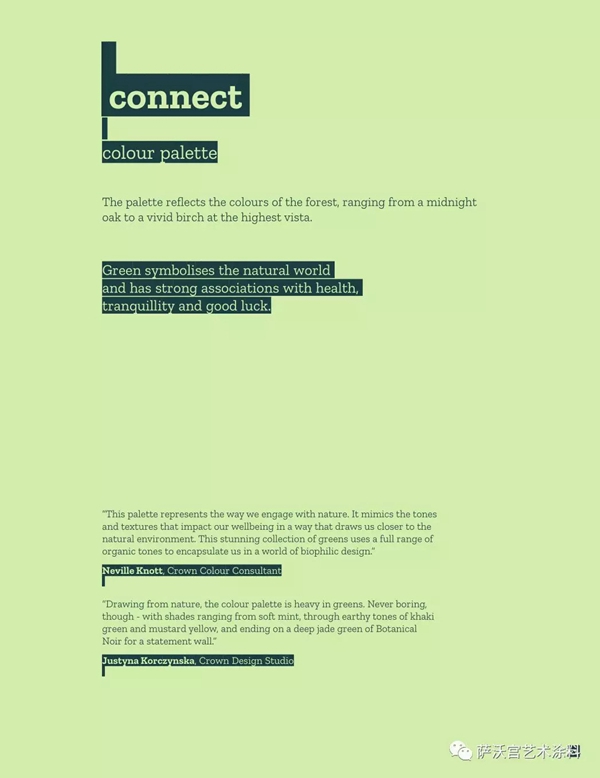 connect

colour palette

The palette reflects the colours of the forest, ranging from a midnight oak to a vivid birch at the highest vista.

Green symbolises the natural world and has strong associations with health, tranquillity and good luck.

"This palette represents the way we engage with nature. It mimics the tones and textures that impact our wellbeing in a way that draws us closer to the natural environment. This stunning collection of greens uses a full range of organic tones to encapsulate us in a world of biophilic design."

Neville Knott, Crown Colour Consultant

"Drawing from nature, the colour palette is heavy in greens. Never boring, though - with shades ranging from soft mint, through earthy tones of khaki green and mustard yellow, and ending on a deep jade green of Botanical Noir for a statement wall."

Justyna Korczynska, Crown Design Studio

萨沃宫艺术涂料